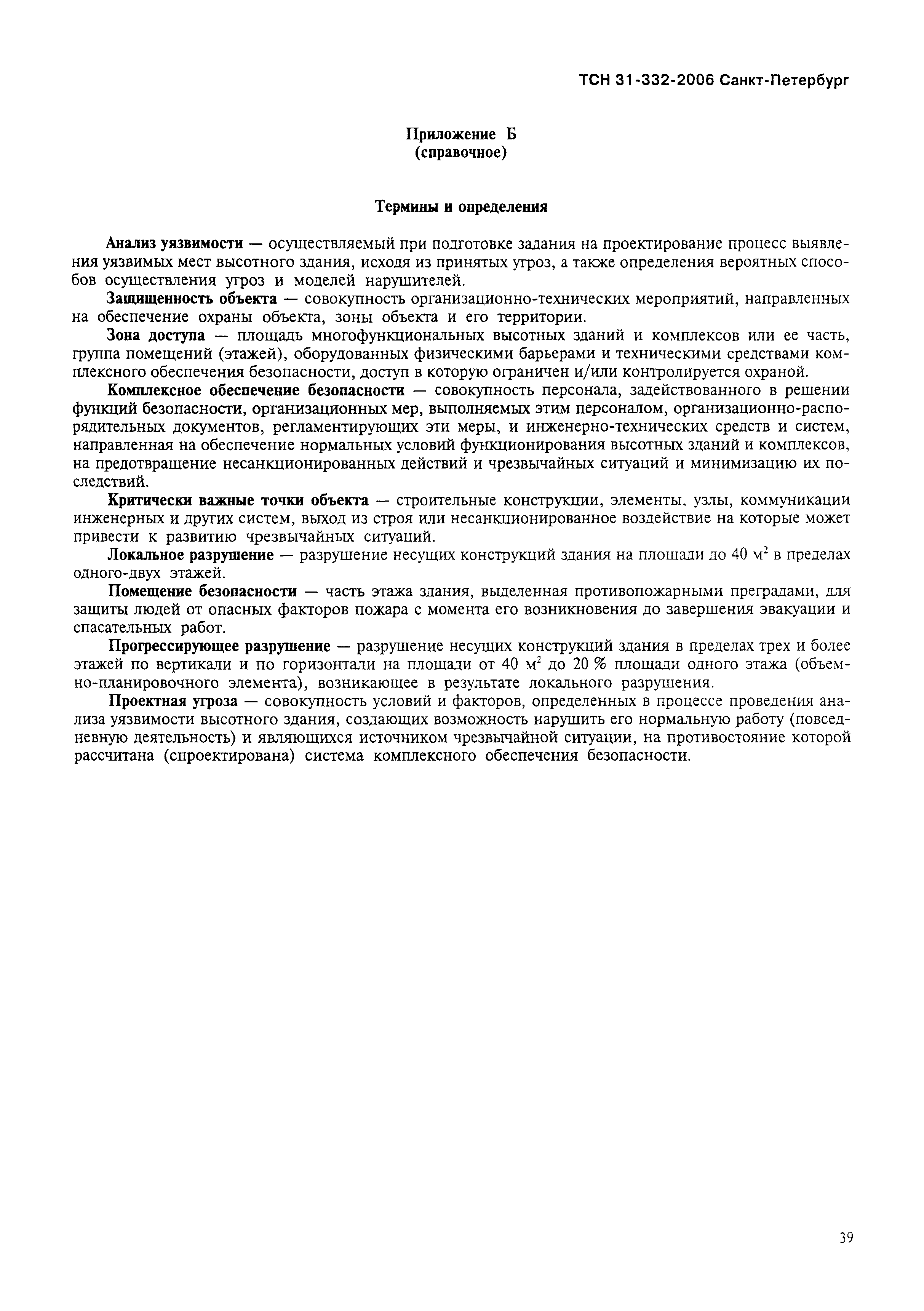 ТСН 31-332-2006 Санкт-Петербург

Приложение Б
(справочное)

Термины и определения

Анализ уязвимости — осуществляемый при подготовке задания на проектирование процесс выявления уязвимых мест высотного здания, исходя из принятых угроз, а также определения вероятных способов осуществления угроз и моделей нарушителей.

Защищенность объекта — совокупность организационно-технических мероприятий, направленных на обеспечение охраны объекта, зоны объекта и его территории.

Зона доступа — площадь многофункциональных высотных зданий и комплексов или ее часть, группа помещений (этажей), оборудованных физическими барьерами и техническими средствами комплексного обеспечения безопасности, доступ в которую ограничен и/или контролируется охраной.

Комплексное обеспечение безопасности — совокупность персонала, задействованного в решении функций безопасности, организационных мер, выполняемых этим персоналом, организационно-распорядительных документов, регламентирующих эти меры, и инженерно-технических средств и систем, направленная на обеспечение нормальных условий функционирования высотных зданий и комплексов, на предотвращение несанкционированных действий и чрезвычайных ситуаций и минимизацию их последствий.

Критически важные точки объекта — строительные конструкции, элементы, узлы, коммуникации инженерных и других систем, выход из строя или несанкционированное воздействие на которые может привести к развитию чрезвычайных ситуаций.

Локальное разрушение — разрушение несущих конструкций здания на площади до 40 $м^2$ в пределах одного-двух этажей.

Помещение безопасности — часть этажа здания, выделенная противопожарными преградами, для защиты людей от опасных факторов пожара с момента его возникновения до завершения эвакуации и спасательных работ.

Прогрессирующее разрушение — разрушение несущих конструкций здания в пределах трех и более этажей по вертикали и по горизонтали на площади от 40 $м^2$ до 20 % площади одного этажа (объемно-планировочного элемента), возникающее в результате локального разрушения.

Проектная угроза — совокупность условий и факторов, определенных в процессе проведения анализа уязвимости высотного здания, создающих возможность нарушить его нормальную работу (повседневную деятельность) и являющихся источником чрезвычайной ситуации, на противостояние которой рассчитана (спроектирована) система комплексного обеспечения безопасности.

39